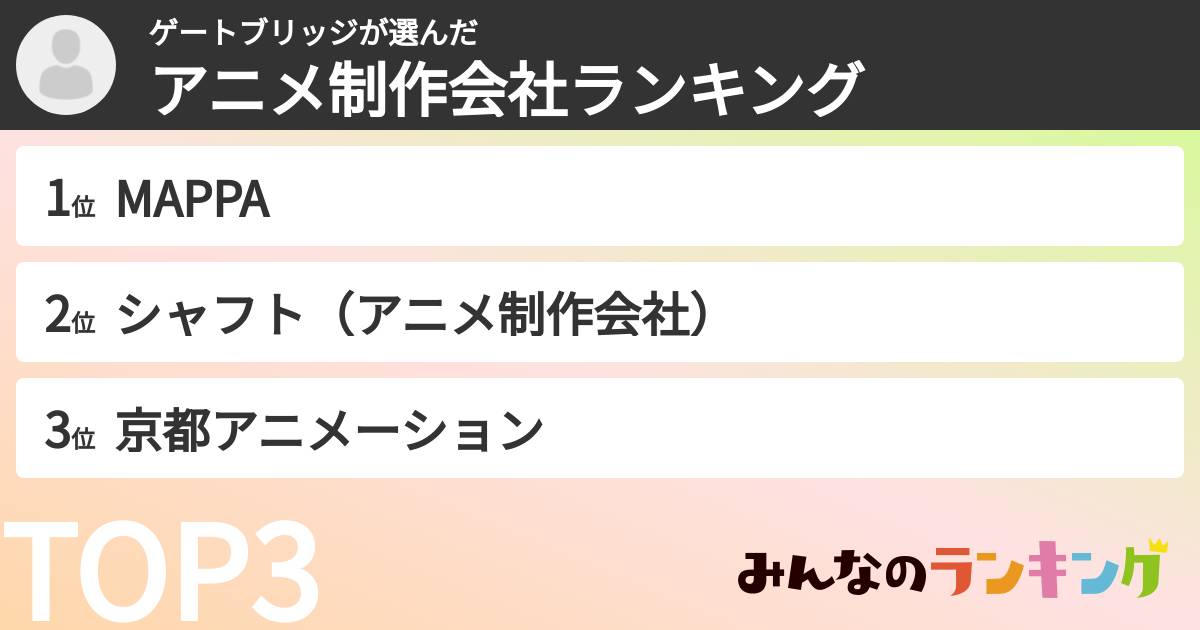 ゲートブリッジが選んだ
アニメ制作会社ランキング

1位 MAPPA

2位 シャフト（アニメ制作会社）

3位 京都アニメーション

TOP3

みんなのランキング